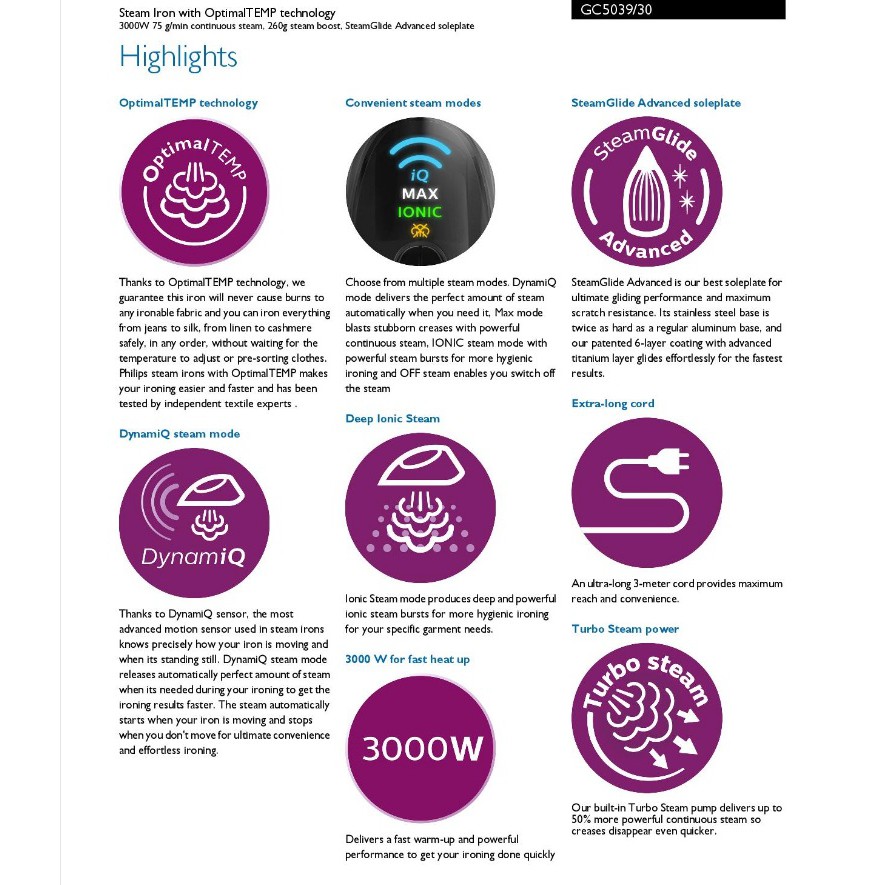 Steam Iron with OptimalTEMP technology
3000W 75 g/min continuous steam, 260g steam boost, SteamGlide Advanced soleplate

GC5039/30

Highlights

OptimalTEMP technology

OptimalTEMP

Thanks to OptimalTEMP technology, we guarantee this iron will never cause burns to any ironable fabric and you can iron everything from jeans to silk, from linen to cashmere safely, in any order, without waiting for the temperature to adjust or pre-sorting clothes. Philips steam irons with OptimalTEMP makes your ironing easier and faster and has been tested by independent textile experts .

DynamiQ steam mode

DynamiQ

Thanks to DynamiQ sensor, the most advanced motion sensor used in steam irons knows precisely how your iron is moving and when its standing still. DynamiQ steam mode releases automatically perfect amount of steam when its needed during your ironing to get the ironing results faster. The steam automatically starts when your iron is moving and stops when you don't move for ultimate convenience and effortless ironing.

Convenient steam modes

iQ
MAX
IONIC

Choose from multiple steam modes. DynamiQ mode delivers the perfect amount of steam automatically when you need it, Max mode blasts stubborn creases with powerful continuous steam, IONIC steam mode with powerful steam bursts for more hygienic ironing and OFF steam enables you switch off the steam

Deep Ionic Steam

Ionic Steam mode produces deep and powerful ionic steam bursts for more hygienic ironing for your specific garment needs.

3000 W for fast heat up

3000W

Delivers a fast warm-up and powerful performance to get your ironing done quickly

SteamGlide Advanced soleplate

SteamGlide Advanced

SteamGlide Advanced is our best soleplate for ultimate gliding performance and maximum scratch resistance. Its stainless steel base is twice as hard as a regular aluminum base, and our patented 6-layer coating with advanced titanium layer glides effortlessly for the fastest results.

Extra-long cord

An ultra-long 3-meter cord provides maximum reach and convenience.

Turbo Steam power

Turbo steam

Our built-in Turbo Steam pump delivers up to 50% more powerful continuous steam so creases disappear even quicker.